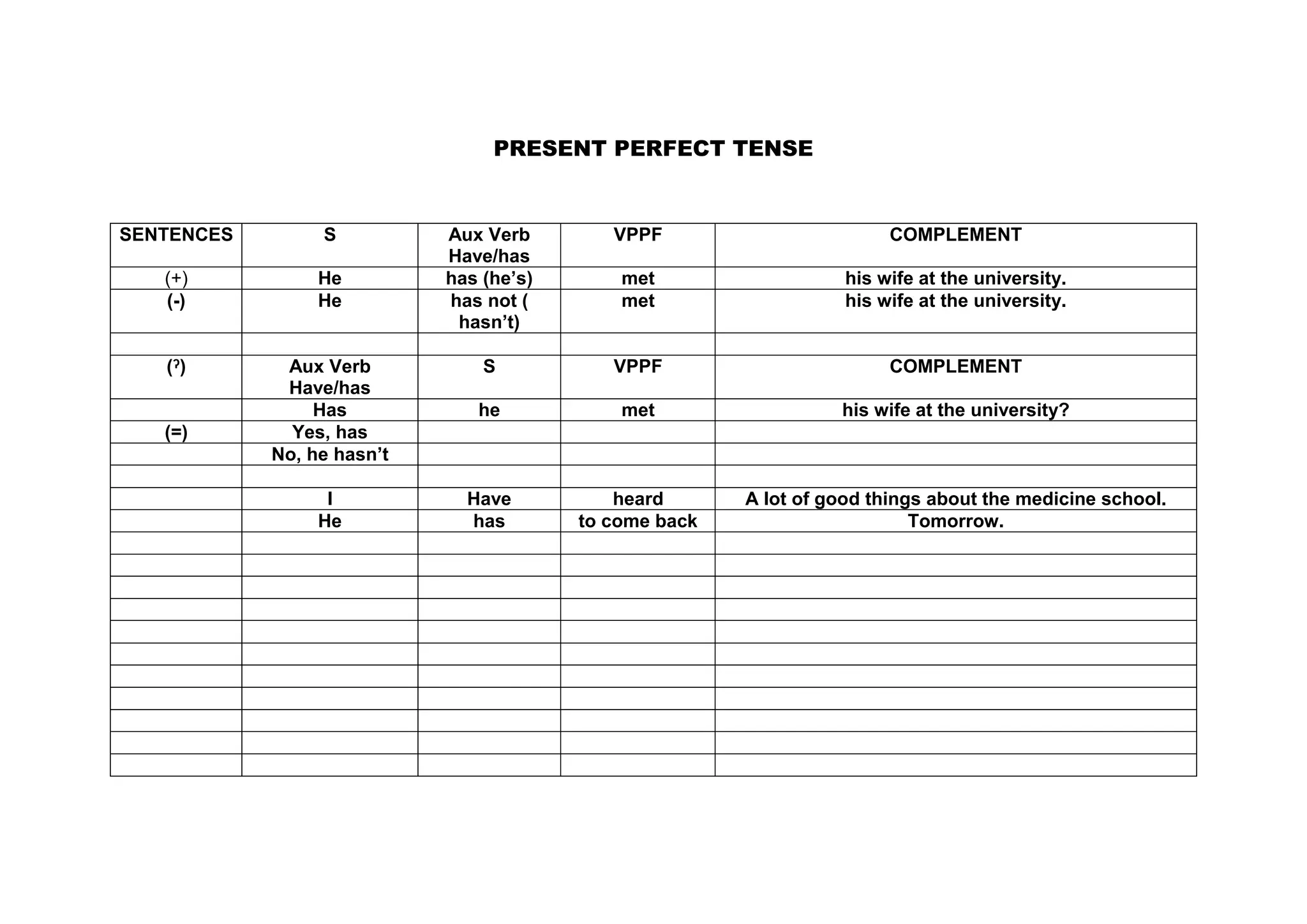 PRESENT PERFECT TENSE

| SENTENCES | S | Aux Verb Have/has | VPPF | COMPLEMENT |
|---|---|---|---|---|
| (+) | He | has (he’s) | met | his wife at the university. |
| (-) | He | has not ( hasn’t) | met | his wife at the university. |
| | | | | |
| (?) | Aux Verb Have/has | S | VPPF | COMPLEMENT |
| | Has | he | met | his wife at the university? |
| (=) | Yes, has | | | |
| | No, he hasn’t | | | |
| | | | | |
| | I | Have | heard | A lot of good things about the medicine school. |
| | He | has | to come back | Tomorrow. |
| | | | | |
| | | | | |
| | | | | |
| | | | | |
| | | | | |
| | | | | |
| | | | | |
| | | | | |
| | | | | |
| | | | | |
| | | | | |